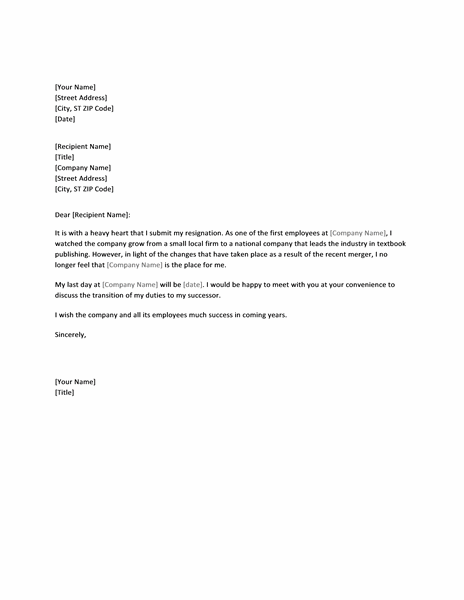 [Your Name]
[Street Address]
[City, ST ZIP Code]
[Date]

[Recipient Name]
[Title]
[Company Name]
[Street Address]
[City, ST ZIP Code]

Dear [Recipient Name]:

It is with a heavy heart that I submit my resignation. As one of the first employees at [Company Name], I watched the company grow from a small local firm to a national company that leads the industry in textbook publishing. However, in light of the changes that have taken place as a result of the recent merger, I no longer feel that [Company Name] is the place for me.

My last day at [Company Name] will be [date]. I would be happy to meet with you at your convenience to discuss the transition of my duties to my successor.

I wish the company and all its employees much success in coming years.

Sincerely,

[Your Name]
[Title]